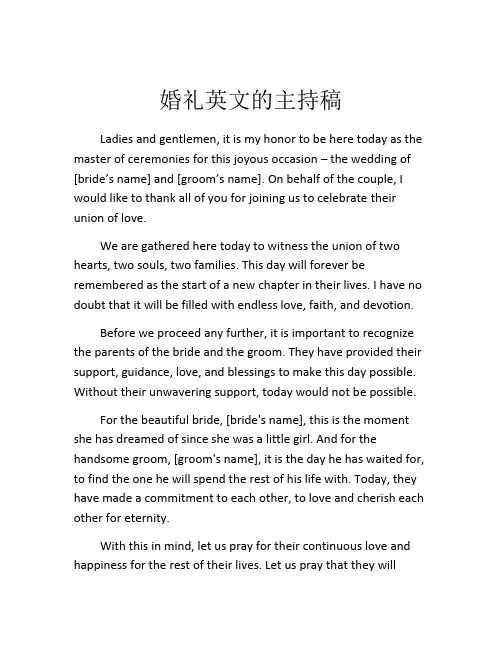 婚礼英文的主持稿

Ladies and gentlemen, it is my honor to be here today as the master of ceremonies for this joyous occasion – the wedding of [bride’s name] and [groom’s name]. On behalf of the couple, I would like to thank all of you for joining us to celebrate their union of love.

We are gathered here today to witness the union of two hearts, two souls, two families. This day will forever be remembered as the start of a new chapter in their lives. I have no doubt that it will be filled with endless love, faith, and devotion.

Before we proceed any further, it is important to recognize the parents of the bride and the groom. They have provided their support, guidance, love, and blessings to make this day possible. Without their unwavering support, today would not be possible.

For the beautiful bride, [bride's name], this is the moment she has dreamed of since she was a little girl. And for the handsome groom, [groom's name], it is the day he has waited for, to find the one he will spend the rest of his life with. Today, they have made a commitment to each other, to love and cherish each other for eternity.

With this in mind, let us pray for their continuous love and happiness for the rest of their lives. Let us pray that they will